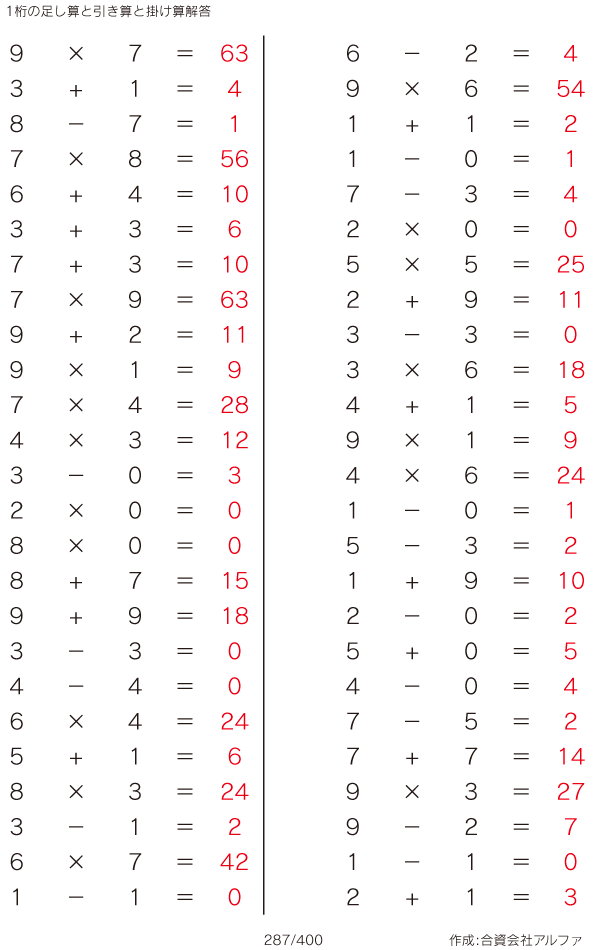 1桁の足し算と引き算と掛け算解答

$9 \times 7 = 63$
$3 + 1 = 4$
$8 - 7 = 1$
$7 \times 8 = 56$
$6 + 4 = 10$
$3 + 3 = 6$
$7 + 3 = 10$
$7 \times 9 = 63$
$9 + 2 = 11$
$9 \times 1 = 9$
$7 \times 4 = 28$
$4 \times 3 = 12$
$3 - 0 = 3$
$2 \times 0 = 0$
$8 \times 0 = 0$
$8 + 7 = 15$
$9 + 9 = 18$
$3 - 3 = 0$
$4 - 4 = 0$
$6 \times 4 = 24$
$5 + 1 = 6$
$8 \times 3 = 24$
$3 - 1 = 2$
$6 \times 7 = 42$
$1 - 1 = 0$

$6 - 2 = 4$
$9 \times 6 = 54$
$1 + 1 = 2$
$1 - 0 = 1$
$7 - 3 = 4$
$2 \times 0 = 0$
$5 \times 5 = 25$
$2 + 9 = 11$
$3 - 3 = 0$
$3 \times 6 = 18$
$4 + 1 = 5$
$9 \times 1 = 9$
$4 \times 6 = 24$
$1 - 0 = 1$
$5 - 3 = 2$
$1 + 9 = 10$
$2 - 0 = 2$
$5 + 0 = 5$
$4 - 0 = 4$
$7 - 5 = 2$
$7 + 7 = 14$
$9 \times 3 = 27$
$9 - 2 = 7$
$1 - 1 = 0$
$2 + 1 = 3$

287/400

作成:合資会社アルファ